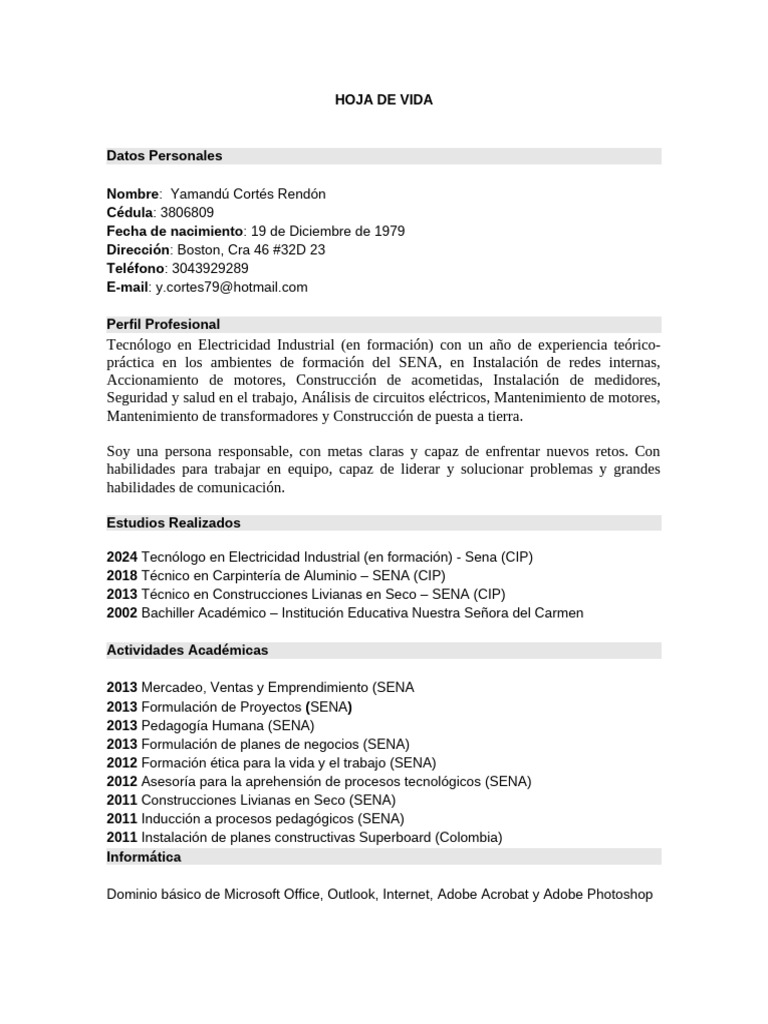 HOJA DE VIDA

Datos Personales

Nombre: Yamandú Cortés Rendón
Cédula: 3806809
Fecha de nacimiento: 19 de Diciembre de 1979
Dirección: Boston, Cra 46 #32D 23
Teléfono: 3043929289
E-mail: y.cortes79@hotmail.com

Perfil Profesional
Tecnólogo en Electricidad Industrial (en formación) con un año de experiencia teórico-práctica en los ambientes de formación del SENA, en Instalación de redes internas, Accionamiento de motores, Construcción de acometidas, Instalación de medidores, Seguridad y salud en el trabajo, Análisis de circuitos eléctricos, Mantenimiento de motores, Mantenimiento de transformadores y Construcción de puesta a tierra.

Soy una persona responsable, con metas claras y capaz de enfrentar nuevos retos. Con habilidades para trabajar en equipo, capaz de liderar y solucionar problemas y grandes habilidades de comunicación.

Estudios Realizados

2024 Tecnólogo en Electricidad Industrial (en formación) - Sena (CIP)
2018 Técnico en Carpintería de Aluminio – SENA (CIP)
2013 Técnico en Construcciones Livianas en Seco – SENA (CIP)
2002 Bachiller Académico – Institución Educativa Nuestra Señora del Carmen

Actividades Académicas

2013 Mercadeo, Ventas y Emprendimiento (SENA
2013 Formulación de Proyectos (SENA)
2013 Pedagogía Humana (SENA)
2013 Formulación de planes de negocios (SENA)
2012 Formación ética para la vida y el trabajo (SENA)
2012 Asesoría para la aprehensión de procesos tecnológicos (SENA)
2011 Construcciones Livianas en Seco (SENA)
2011 Inducción a procesos pedagógicos (SENA)
2011 Instalación de planes constructivas Superboard (Colombia)
Informática

Dominio básico de Microsoft Office, Outlook, Internet, Adobe Acrobat y Adobe Photoshop